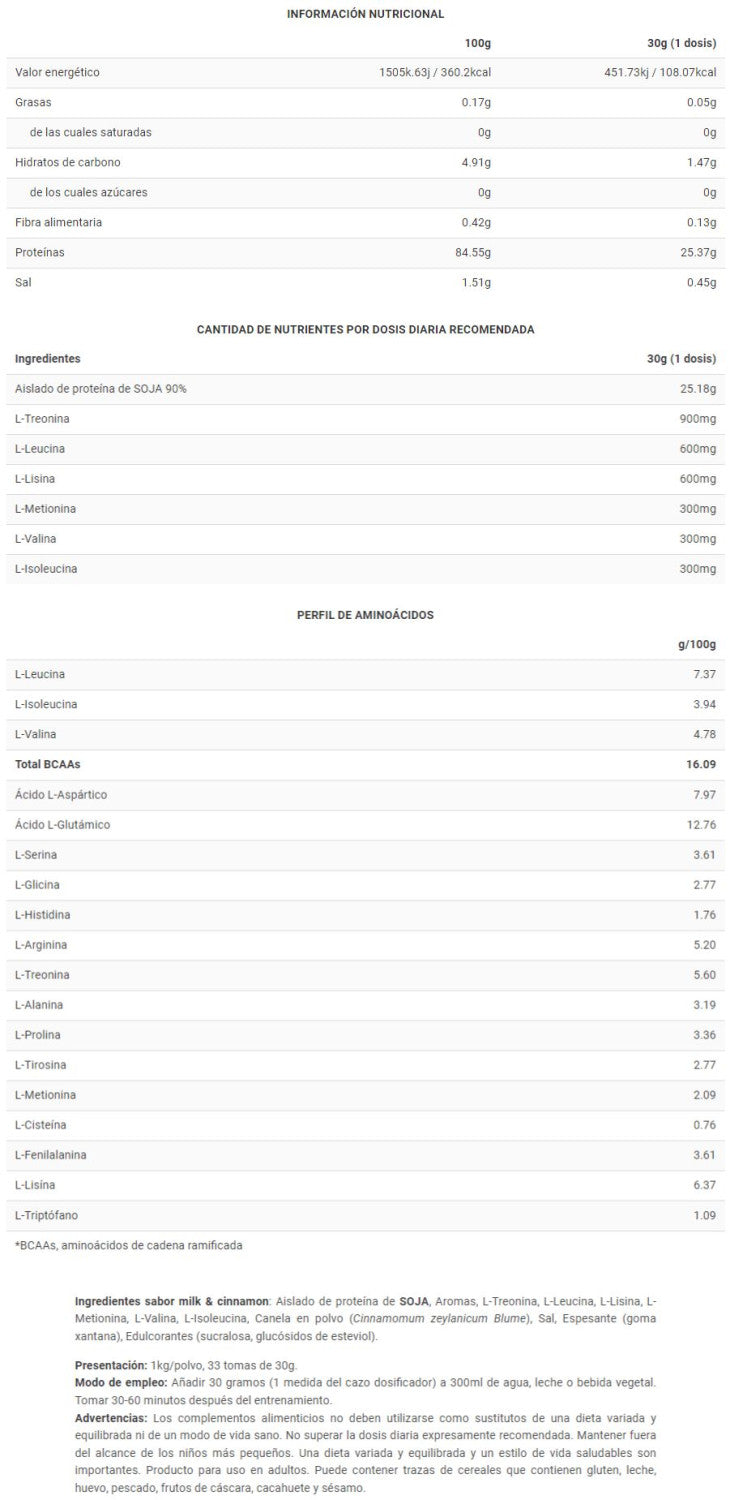 INFORMACIÓN NUTRICIONAL

| | 100g | 30g (1 dosis) |
|---|---|---|
| Valor energético | 1505k.63j / 360.2kcal | 451.73kj / 108.07kcal |
| Grasas | 0.17g | 0.05g |
| de las cuales saturadas | 0g | 0g |
| Hidratos de carbono | 4.91g | 1.47g |
| de los cuales azúcares | 0g | 0g |
| Fibra alimentaria | 0.42g | 0.13g |
| Proteínas | 84.55g | 25.37g |
| Sal | 1.51g | 0.45g |

CANTIDAD DE NUTRIENTES POR DOSIS DIARIA RECOMENDADA

| Ingredientes | 30g (1 dosis) |
|---|---|
| Aislado de proteína de SOJA 90% | 25.18g |
| L-Treonina | 900mg |
| L-Leucina | 600mg |
| L-Lisina | 600mg |
| L-Metionina | 300mg |
| L-Valina | 300mg |
| L-Isoleucina | 300mg |

PERFIL DE AMINOÁCIDOS

| | g/100g |
|---|---|
| L-Leucina | 7.37 |
| L-Isoleucina | 3.94 |
| L-Valina | 4.78 |
| Total BCAAs | 16.09 |
| Ácido L-Aspártico | 7.97 |
| Ácido L-Glutámico | 12.76 |
| L-Serina | 3.61 |
| L-Glicina | 2.77 |
| L-Histidina | 1.76 |
| L-Arginina | 5.20 |
| L-Treonina | 5.60 |
| L-Alanina | 3.19 |
| L-Prolina | 3.36 |
| L-Tirosina | 2.77 |
| L-Metionina | 2.09 |
| L-Cisteína | 0.76 |
| L-Fenilalanina | 3.61 |
| L-Lisina | 6.37 |
| L-Triptófano | 1.09 |

*BCAAs, aminoácidos de cadena ramificada

Ingredientes sabor milk & cinnamon: Aislado de proteína de SOJA, Aromas, L-Treonina, L-Leucina, L-Lisina, L-Metionina, L-Valina, L-Isoleucina, Canela en polvo (Cinnamomum zeylanicum Blume), Sal, Espesante (goma xantana), Edulcorantes (sucralosa, glucósidos de esteviol).

Presentación: 1kg/polvo, 33 tomas de 30g.
Modo de empleo: Añadir 30 gramos (1 medida del cazo dosificador) a 300ml de agua, leche o bebida vegetal. Tomar 30-60 minutos después del entrenamiento.
Advertencias: Los complementos alimenticios no deben utilizarse como sustitutos de una dieta variada y equilibrada ni de un modo de vida sano. No superar la dosis diaria expresamente recomendada. Mantener fuera del alcance de los niños más pequeños. Una dieta variada y equilibrada y un estilo de vida saludables son importantes. Producto para uso en adultos. Puede contener trazas de cereales que contienen gluten, leche, huevo, pescado, frutos de cáscara, cacahuete y sésamo.